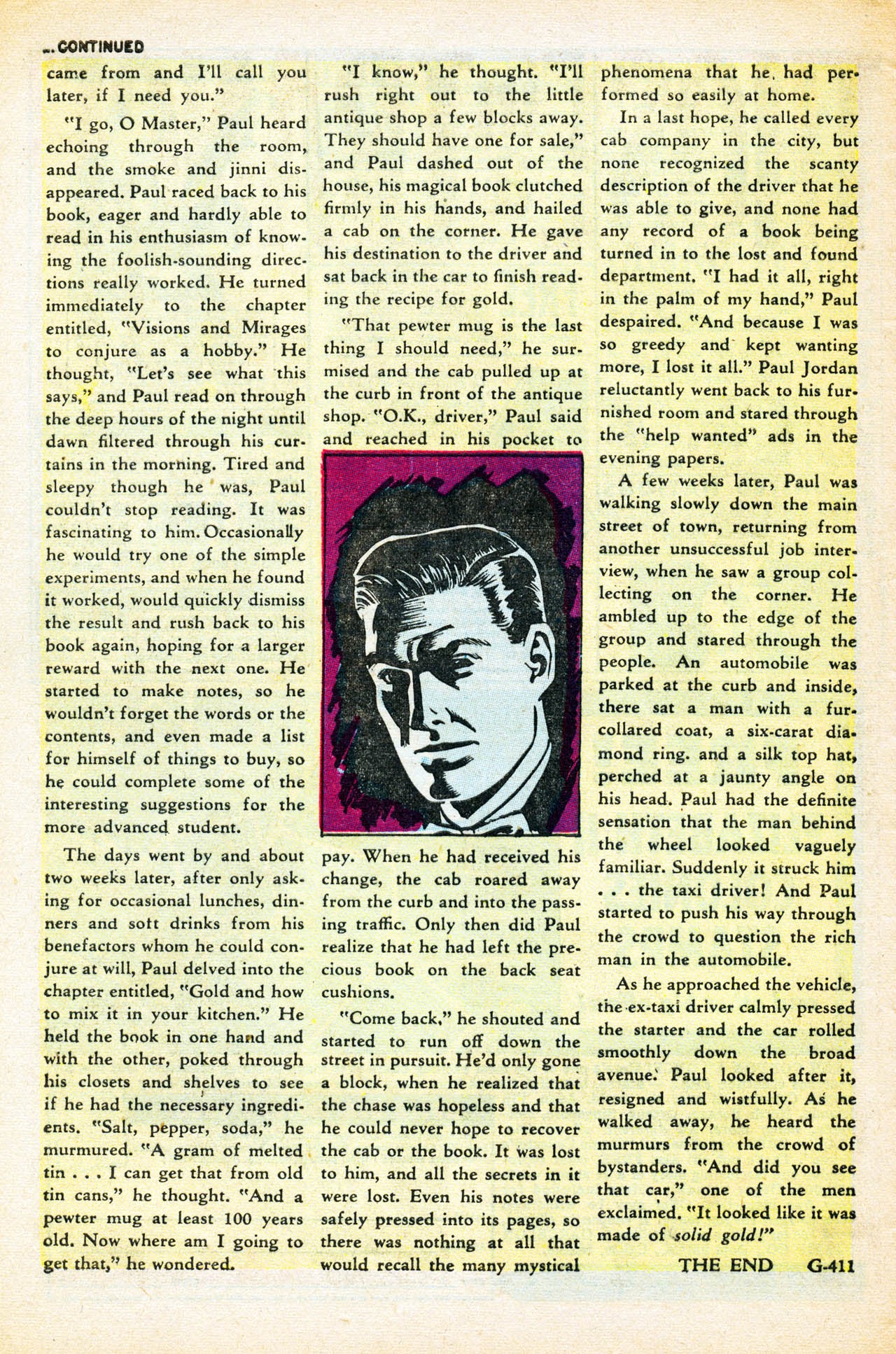 ...CONTINUED

came from and I'll call you later, if I need you."

"I go, O Master," Paul heard echoing through the room, and the smoke and jinni disappeared. Paul raced back to his book, eager and hardly able to read in his enthusiasm of knowing the foolish-sounding directions really worked. He turned immediately to the chapter entitled, "Visions and Mirages to conjure as a hobby." He thought, "Let's see what this says," and Paul read on through the deep hours of the night until dawn filtered through his curtains in the morning. Tired and sleepy though he was, Paul couldn't stop reading. It was fascinating to him. Occasionally he would try one of the simple experiments, and when he found it worked, would quickly dismiss the result and rush back to his book again, hoping for a larger reward with the next one. He started to make notes, so he wouldn't forget the words or the contents, and even made a list for himself of things to buy, so he could complete some of the interesting suggestions for the more advanced student.

The days went by and about two weeks later, after only asking for occasional lunches, dinners and soft drinks from his benefactors whom he could conjure at will, Paul delved into the chapter entitled, "Gold and how to mix it in your kitchen." He held the book in one hand and with the other, poked through his closets and shelves to see if he had the necessary ingredients. "Salt, pepper, soda," he murmured. "A gram of melted tin . . . I can get that from old tin cans," he thought. "And a pewter mug at least 100 years old. Now where am I going to get that," he wondered.

"I know," he thought. "I'll rush right out to the little antique shop a few blocks away. They should have one for sale," and Paul dashed out of the house, his magical book clutched firmly in his hands, and hailed a cab on the corner. He gave his destination to the driver and sat back in the car to finish reading the recipe for gold.

"That pewter mug is the last thing I should need," he surmised and the cab pulled up at the curb in front of the antique shop. "O.K., driver," Paul said and reached in his pocket to pay. When he had received his change, the cab roared away from the curb and into the passing traffic. Only then did Paul realize that he had left the precious book on the back seat cushions.

"Come back," he shouted and started to run off down the street in pursuit. He'd only gone a block, when he realized that the chase was hopeless and that he could never hope to recover the cab or the book. It was lost to him, and all the secrets in it were lost. Even his notes were safely pressed into its pages, so there was nothing at all that would recall the many mystical phenomena that he had performed so easily at home.

In a last hope, he called every cab company in the city, but none recognized the scanty description of the driver that he was able to give, and none had any record of a book being turned in to the lost and found department. "I had it all, right in the palm of my hand," Paul despaired. "And because I was so greedy and kept wanting more, I lost it all." Paul Jordan reluctantly went back to his furnished room and stared through the "help wanted" ads in the evening papers.

A few weeks later, Paul was walking slowly down the main street of town, returning from another unsuccessful job interview, when he saw a group collecting on the corner. He ambled up to the edge of the group and stared through the people. An automobile was parked at the curb and inside, there sat a man with a fur-collared coat, a six-carat diamond ring. and a silk top hat, perched at a jaunty angle on his head. Paul had the definite sensation that the man behind the wheel looked vaguely familiar. Suddenly it struck him . . . the taxi driver! And Paul started to push his way through the crowd to question the rich man in the automobile.

As he approached the vehicle, the ex-taxi driver calmly pressed the starter and the car rolled smoothly down the broad avenue. Paul looked after it, resigned and wistfully. As he walked away, he heard the murmurs from the crowd of bystanders. "And did you see that car," one of the men exclaimed. "It looked like it was made of solid gold!"

THE END G-411